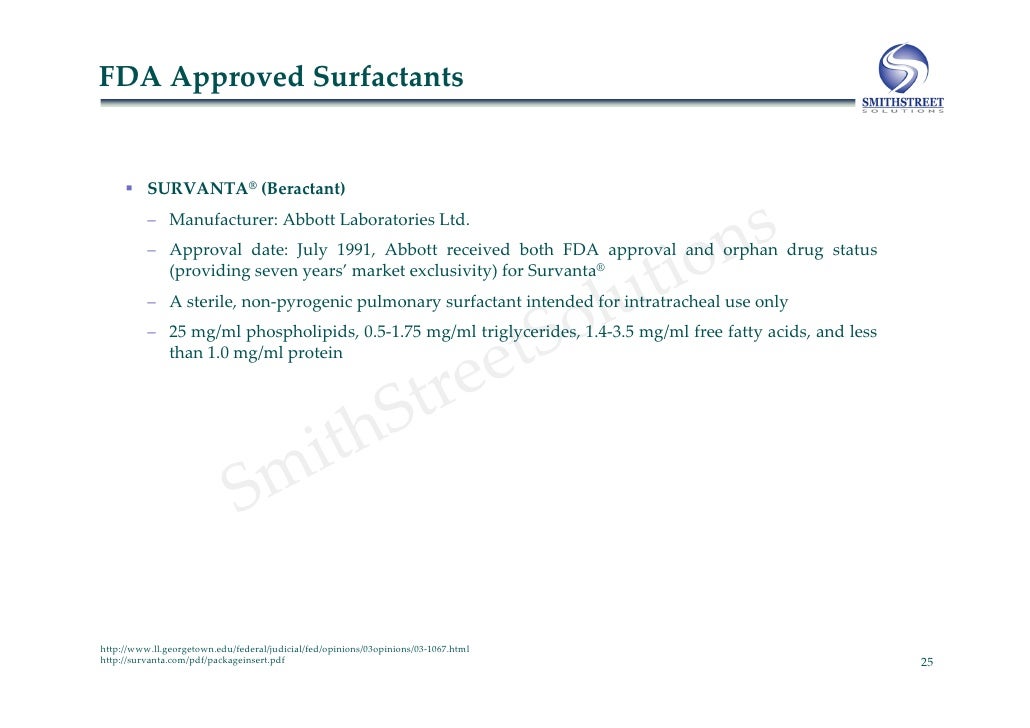 FDA Approved Surfactants

SMITHSTREET
SOLUTIONS

▪ SURVANTA® (Beractant)

– Manufacturer: Abbott Laboratories Ltd.

– Approval date: July 1991, Abbott received both FDA approval and orphan drug status (providing seven years' market exclusivity) for Survanta®

– A sterile, non-pyrogenic pulmonary surfactant intended for intratracheal use only

– 25 mg/ml phospholipids, 0.5-1.75 mg/ml triglycerides, 1.4-3.5 mg/ml free fatty acids, and less than 1.0 mg/ml protein

SmithStreetSolutions

http://www.ll.georgetown.edu/federal/judicial/fed/opinions/03opinions/03-1067.html
http://survanta.com/pdf/packageinsert.pdf

25